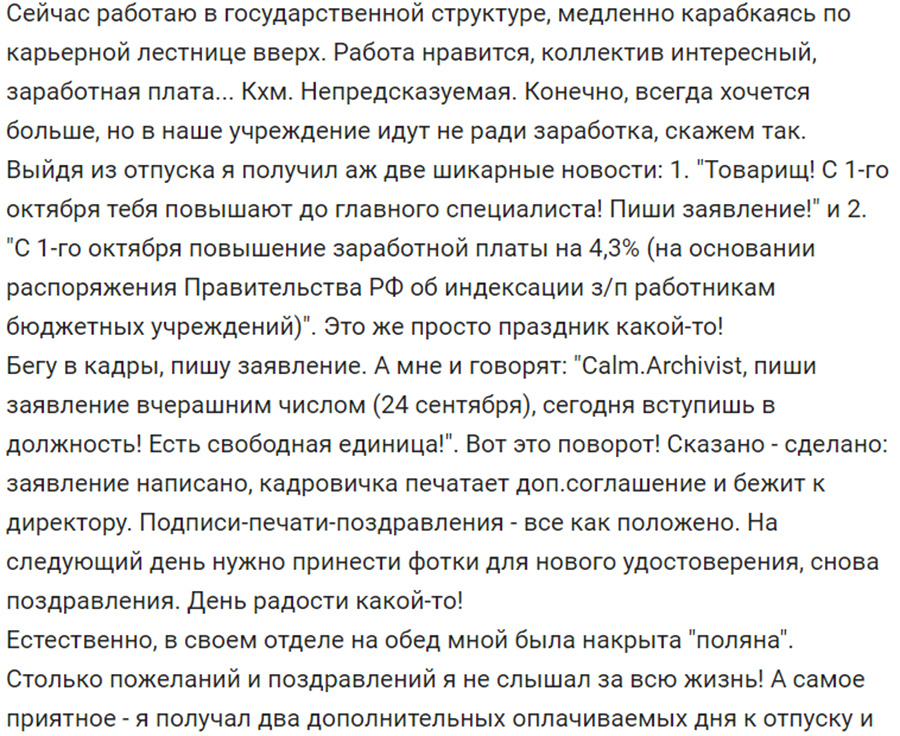 Сейчас работаю в государственной структуре, медленно карабкаясь по карьерной лестнице вверх. Работа нравится, коллектив интересный, заработная плата... Кхм. Непредсказуемая. Конечно, всегда хочется больше, но в наше учреждение идут не ради заработка, скажем так.
Выйдя из отпуска я получил аж две шикарные новости: 1. "Товарищ! С 1-го октября тебя повышают до главного специалиста! Пиши заявление!" и 2. "С 1-го октября повышение заработной платы на 4,3% (на основании распоряжения Правительства РФ об индексации з/п работникам бюджетных учреждений)". Это же просто праздник какой-то!
Бегу в кадры, пишу заявление. А мне и говорят: "Calm.Archivist, пиши заявление вчерашним числом (24 сентября), сегодня вступишь в должность! Есть свободная единица!". Вот это поворот! Сказано - сделано: заявление написано, кадровичка печатает доп.соглашение и бежит к директору. Подписи-печати-поздравления - все как положено. На следующий день нужно принести фотки для нового удостоверения, снова поздравления. День радости какой-то!
Естественно, в своем отделе на обед мной была накрыта "поляна". Столько пожеланий и поздравлений я не слышал за всю жизнь! А самое приятное - я получал два дополнительных оплачиваемых дня к отпуску и